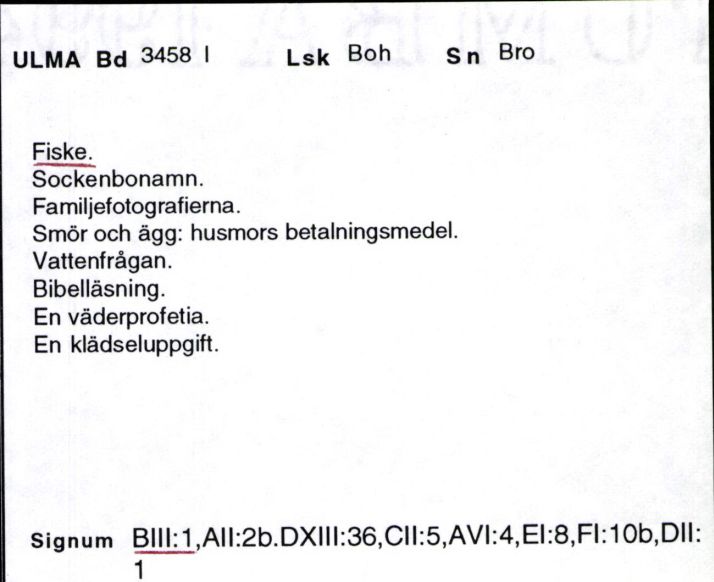 ULMA Bd 3458 I Lsk Boh Sn Bro

Fiske.
Sockenbonamn.
Familjefotografierna.
Smör och ägg: husmors betalningsmedel.
Vattenfrågan.
Bibelläsning.
En väderprofetia.
En klädseluppgift.

Signum BIII:1,AII:2b.DXIII:36,CII:5,AVI:4,EI:8,FI:10b,DII:1